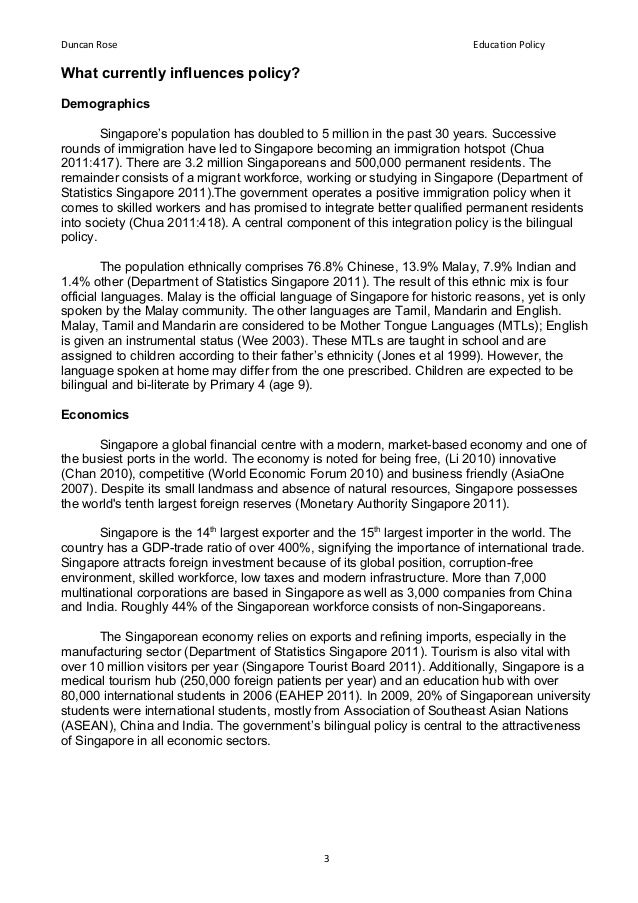 Duncan Rose

Education Policy

What currently influences policy?

Demographics

Singapore's population has doubled to 5 million in the past 30 years. Successive rounds of immigration have led to Singapore becoming an immigration hotspot (Chua 2011:417). There are 3.2 million Singaporeans and 500,000 permanent residents. The remainder consists of a migrant workforce, working or studying in Singapore (Department of Statistics Singapore 2011).The government operates a positive immigration policy when it comes to skilled workers and has promised to integrate better qualified permanent residents into society (Chua 2011:418). A central component of this integration policy is the bilingual policy.

The population ethnically comprises 76.8% Chinese, 13.9% Malay, 7.9% Indian and 1.4% other (Department of Statistics Singapore 2011). The result of this ethnic mix is four official languages. Malay is the official language of Singapore for historic reasons, yet is only spoken by the Malay community. The other languages are Tamil, Mandarin and English. Malay, Tamil and Mandarin are considered to be Mother Tongue Languages (MTLs); English is given an instrumental status (Wee 2003). These MTLs are taught in school and are assigned to children according to their father's ethnicity (Jones et al 1999). However, the language spoken at home may differ from the one prescribed. Children are expected to be bilingual and bi-literate by Primary 4 (age 9).

Economics

Singapore a global financial centre with a modern, market-based economy and one of the busiest ports in the world. The economy is noted for being free, (Li 2010) innovative (Chan 2010), competitive (World Economic Forum 2010) and business friendly (AsiaOne 2007). Despite its small landmass and absence of natural resources, Singapore possesses the world's tenth largest foreign reserves (Monetary Authority Singapore 2011).

Singapore is the 14$^{th}$ largest exporter and the 15$^{th}$ largest importer in the world. The country has a GDP-trade ratio of over 400%, signifying the importance of international trade. Singapore attracts foreign investment because of its global position, corruption-free environment, skilled workforce, low taxes and modern infrastructure. More than 7,000 multinational corporations are based in Singapore as well as 3,000 companies from China and India. Roughly 44% of the Singaporean workforce consists of non-Singaporeans.

The Singaporean economy relies on exports and refining imports, especially in the manufacturing sector (Department of Statistics Singapore 2011). Tourism is also vital with over 10 million visitors per year (Singapore Tourist Board 2011). Additionally, Singapore is a medical tourism hub (250,000 foreign patients per year) and an education hub with over 80,000 international students in 2006 (EAHEP 2011). In 2009, 20% of Singaporean university students were international students, mostly from Association of Southeast Asian Nations (ASEAN), China and India. The government's bilingual policy is central to the attractiveness of Singapore in all economic sectors.

3